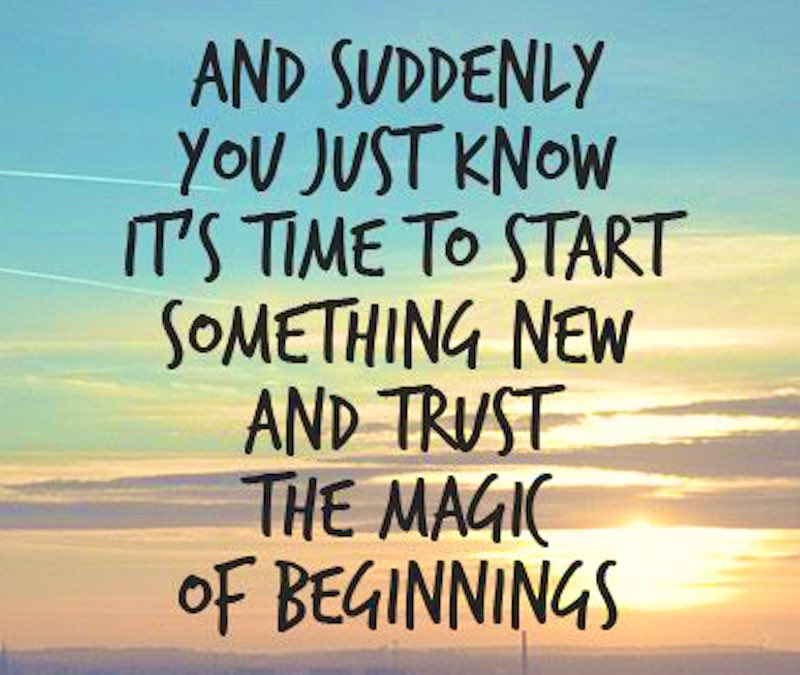 AND SUDDENLY YOU JUST KNOW IT'S TIME TO START SOMETHING NEW AND TRUST THE MAGIC OF BEGINNINGS